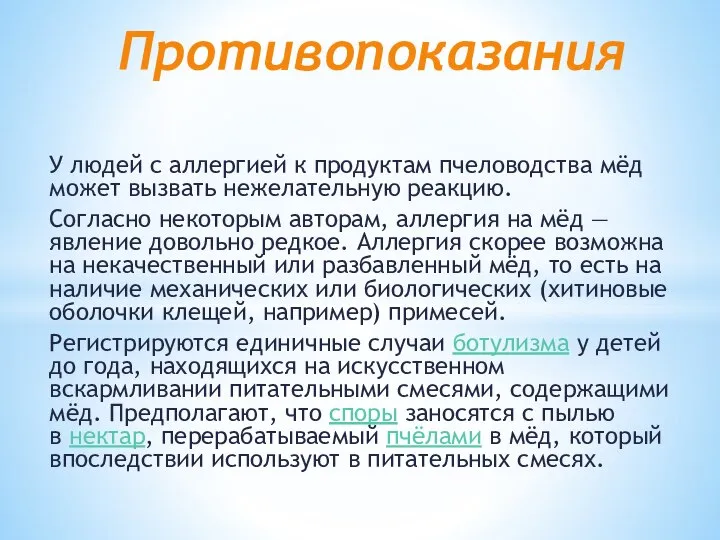 Противопоказания

У людей с аллергией к продуктам пчеловодства мёд может вызвать нежелательную реакцию.

Согласно некоторым авторам, аллергия на мёд — явление довольно редкое. Аллергия скорее возможна на некачественный или разбавленный мёд, то есть на наличие механических или биологических (хитиновые оболочки клещей, например) примесей.

Регистрируются единичные случаи ботулизма у детей до года, находящихся на искусственном вскармливании питательными смесями, содержащими мёд. Предполагают, что споры заносятся с пылью в нектар, перерабатываемый пчёлами в мёд, который впоследствии используют в питательных смесях.